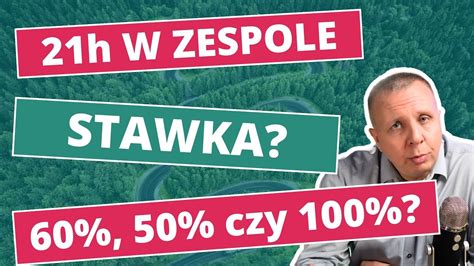 21h W ZESPOLE

STAWKA?

60%, 50% czy 100%?